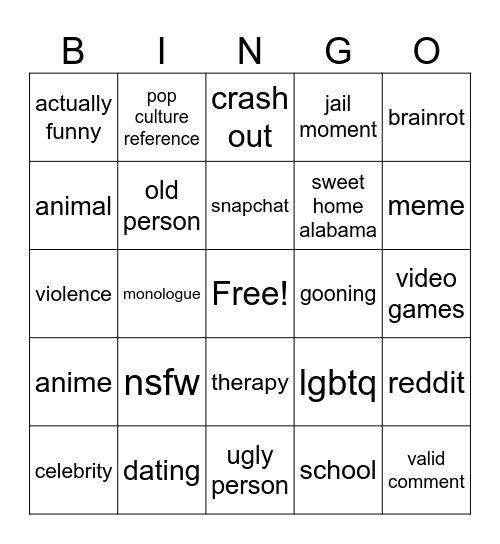 | B | I | N | G | O |
|---|---|---|---|---|
| actually funny | pop culture reference | crash out | jail moment | brainrot |
| animal | old person | snapchat | sweet home alabama | meme |
| violence | monologue | Free! | gooning | video games |
| anime | nsfw | therapy | lgbtq | reddit |
| celebrity | dating | ugly person | school | valid comment |